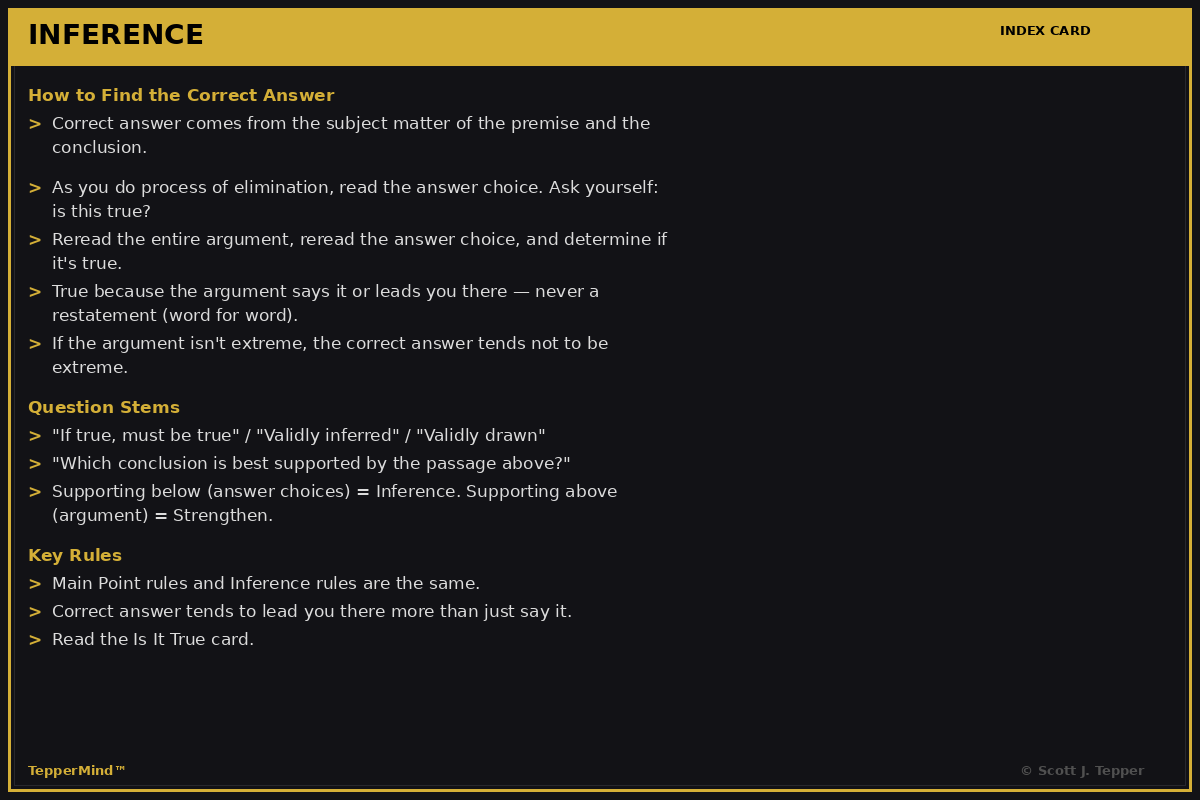 INFERENCE

INDEX CARD

How to Find the Correct Answer

> Correct answer comes from the subject matter of the premise and the conclusion.

> As you do process of elimination, read the answer choice. Ask yourself: is this true?

> Reread the entire argument, reread the answer choice, and determine if it's true.

> True because the argument says it or leads you there — never a restatement (word for word).

> If the argument isn't extreme, the correct answer tends not to be extreme.

Question Stems

> "If true, must be true" / "Validly inferred" / "Validly drawn"

> "Which conclusion is best supported by the passage above?"

> Supporting below (answer choices) = Inference. Supporting above (argument) = Strengthen.

Key Rules

> Main Point rules and Inference rules are the same.

> Correct answer tends to lead you there more than just say it.

> Read the Is It True card.

TepperMind™

© Scott J. Tepper